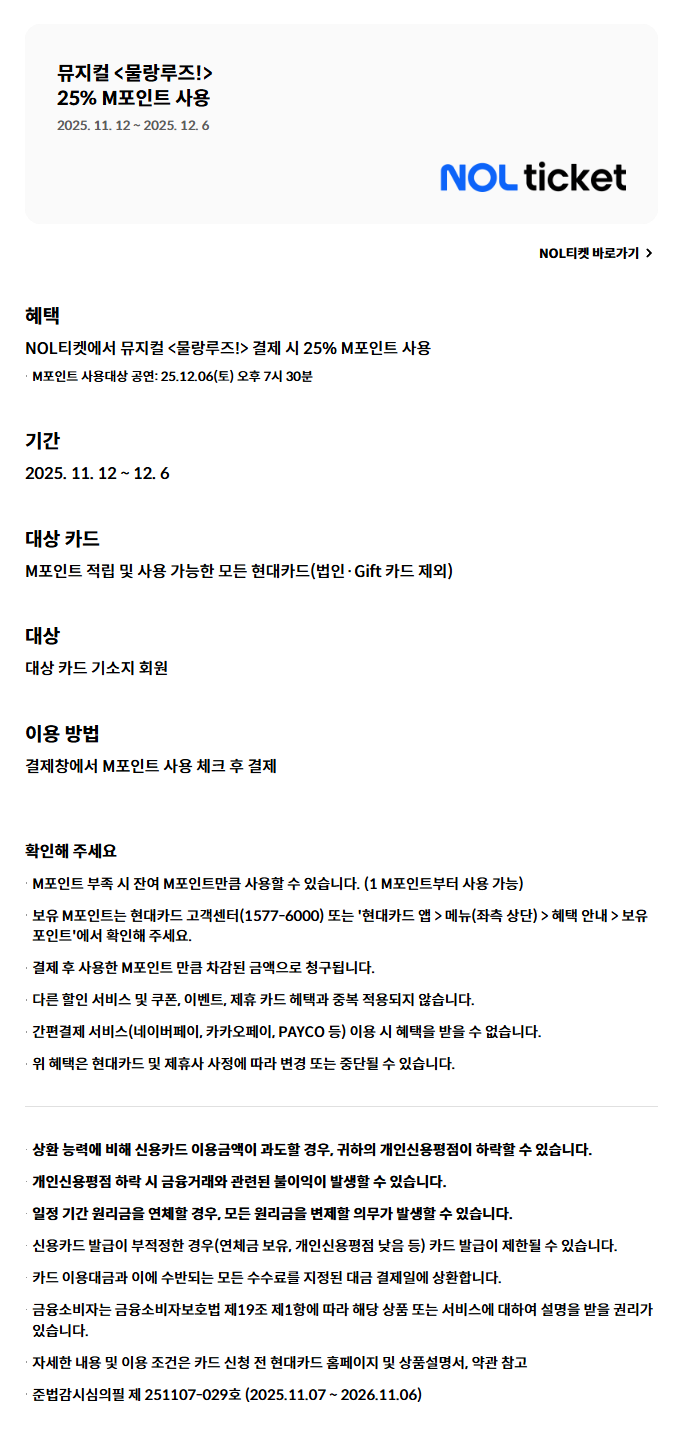 뮤지컬 <물랑루즈!>
25% M포인트 사용
2025. 11. 12 ~ 2025. 12. 6

NOL ticket

NOL티켓 바로가기 >

혜택
NOL티켓에서 뮤지컬 <물랑루즈!> 결제 시 25% M포인트 사용
· M포인트 사용대상 공연: 25.12.06(토) 오후 7시 30분

기간
2025. 11. 12 ~ 12. 6

대상 카드
M포인트 적립 및 사용 가능한 모든 현대카드(법인·Gift 카드 제외)

대상
대상 카드 기소지 회원

이용 방법
결제창에서 M포인트 사용 체크 후 결제

확인해 주세요
· M포인트 부족 시 잔여 M포인트만큼 사용할 수 있습니다. (1 M포인트부터 사용 가능)
· 보유 M포인트는 현대카드 고객센터(1577-6000) 또는 '현대카드 앱 > 메뉴(좌측 상단) > 혜택 안내 > 보유 포인트'에서 확인해 주세요.
· 결제 후 사용한 M포인트 만큼 차감된 금액으로 청구됩니다.
· 다른 할인 서비스 및 쿠폰, 이벤트, 제휴 카드 혜택과 중복 적용되지 않습니다.
· 간편결제 서비스(네이버페이, 카카오페이, PAYCO 등) 이용 시 혜택을 받을 수 없습니다.
· 위 혜택은 현대카드 및 제휴사 사정에 따라 변경 또는 중단될 수 있습니다.

· 상환 능력에 비해 신용카드 이용금액이 과도할 경우, 귀하의 개인신용평점이 하락할 수 있습니다.
· 개인신용평점 하락 시 금융거래와 관련된 불이익이 발생할 수 있습니다.
· 일정 기간 원리금을 연체할 경우, 모든 원리금을 변제할 의무가 발생할 수 있습니다.
· 신용카드 발급이 부적정한 경우(연체금 보유, 개인신용평점 낮음 등) 카드 발급이 제한될 수 있습니다.
· 카드 이용대금과 이에 수반되는 모든 수수료를 지정된 대금 결제일에 상환합니다.
· 금융소비자는 금융소비자보호법 제19조 제1항에 따라 해당 상품 또는 서비스에 대하여 설명을 받을 권리가 있습니다.
· 자세한 내용 및 이용 조건은 카드 신청 전 현대카드 홈페이지 및 상품설명서, 약관 참고
· 준법감시심의필 제 251107-029호 (2025.11.07 ~ 2026.11.06)